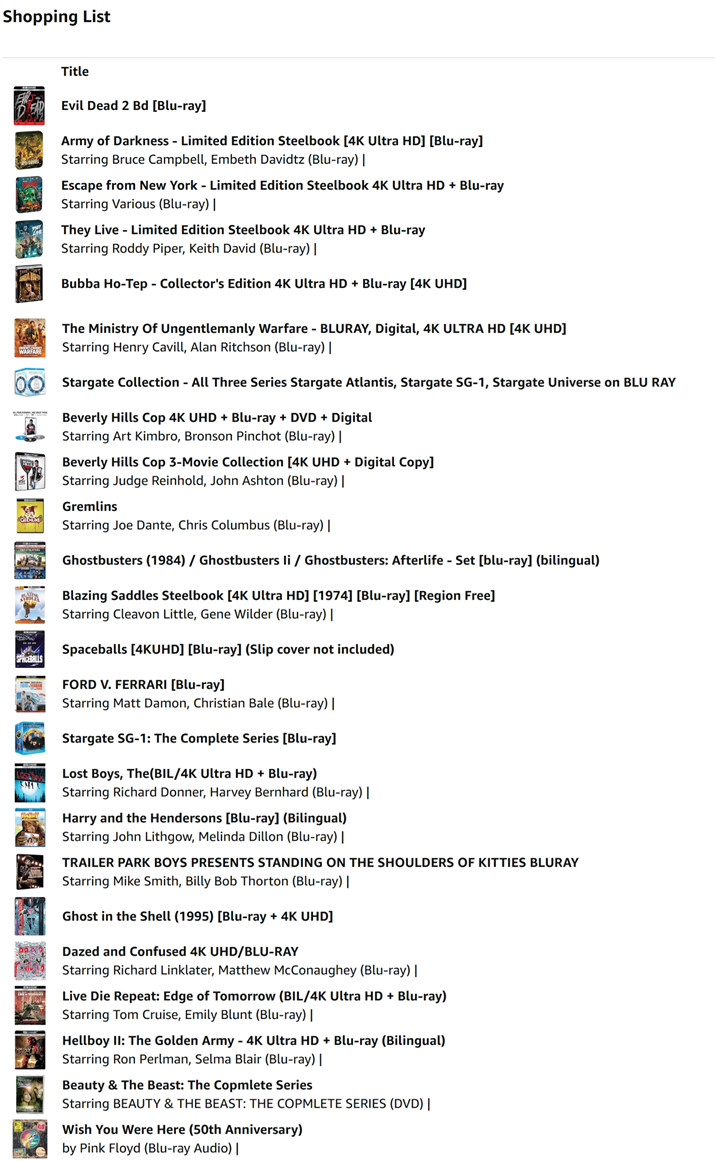 Shopping List

Title

Evil Dead 2 Bd [Blu-ray]

Army of Darkness - Limited Edition Steelbook [4K Ultra HD] [Blu-ray]
Starring Bruce Campbell, Embeth Davidtz (Blu-ray) |

Escape from New York - Limited Edition Steelbook 4K Ultra HD + Blu-ray
Starring Various (Blu-ray) |

They Live - Limited Edition Steelbook 4K Ultra HD + Blu-ray
Starring Roddy Piper, Keith David (Blu-ray) |

Bubba Ho-Tep - Collector's Edition 4K Ultra HD + Blu-ray [4K UHD]

The Ministry Of Ungentlemanly Warfare - BLURAY, Digital, 4K ULTRA HD [4K UHD]
Starring Henry Cavill, Alan Ritchson (Blu-ray) |

Stargate Collection - All Three Series Stargate Atlantis, Stargate SG-1, Stargate Universe on BLU RAY

Beverly Hills Cop 4K UHD + Blu-ray + DVD + Digital
Starring Art Kimbro, Bronson Pinchot (Blu-ray) |

Beverly Hills Cop 3-Movie Collection [4K UHD + Digital Copy]
Starring Judge Reinhold, John Ashton (Blu-ray) |

Gremlins
Starring Joe Dante, Chris Columbus (Blu-ray) |

Ghostbusters (1984) / Ghostbusters Ii / Ghostbusters: Afterlife - Set [blu-ray] (bilingual)

Blazing Saddles Steelbook [4K Ultra HD] [1974] [Blu-ray] [Region Free]
Starring Cleavon Little, Gene Wilder (Blu-ray) |

Spaceballs [4KUHD] [Blu-ray] (Slip cover not included)

FORD V. FERRARI [Blu-ray]
Starring Matt Damon, Christian Bale (Blu-ray) |

Stargate SG-1: The Complete Series [Blu-ray]

Lost Boys, The(BIL/4K Ultra HD + Blu-ray)
Starring Richard Donner, Harvey Bernhard (Blu-ray) |

Harry and the Hendersons [Blu-ray] (Bilingual)
Starring John Lithgow, Melinda Dillon (Blu-ray) |

TRAILER PARK BOYS PRESENTS STANDING ON THE SHOULDERS OF KITTIES BLURAY
Starring Mike Smith, Billy Bob Thorton (Blu-ray) |

Ghost in the Shell (1995) [Blu-ray + 4K UHD]

Dazed and Confused 4K UHD/BLU-RAY
Starring Richard Linklater, Matthew McConaughey (Blu-ray) |

Live Die Repeat: Edge of Tomorrow (BIL/4K Ultra HD + Blu-ray)
Starring Tom Cruise, Emily Blunt (Blu-ray) |

Hellboy II: The Golden Army - 4K Ultra HD + Blu-ray (Bilingual)
Starring Ron Perlman, Selma Blair (Blu-ray) |

Beauty & The Beast: The Copmlete Series
Starring BEAUTY & THE BEAST: THE COPMLETE SERIES (DVD) |

Wish You Were Here (50th Anniversary)
by Pink Floyd (Blu-ray Audio) |